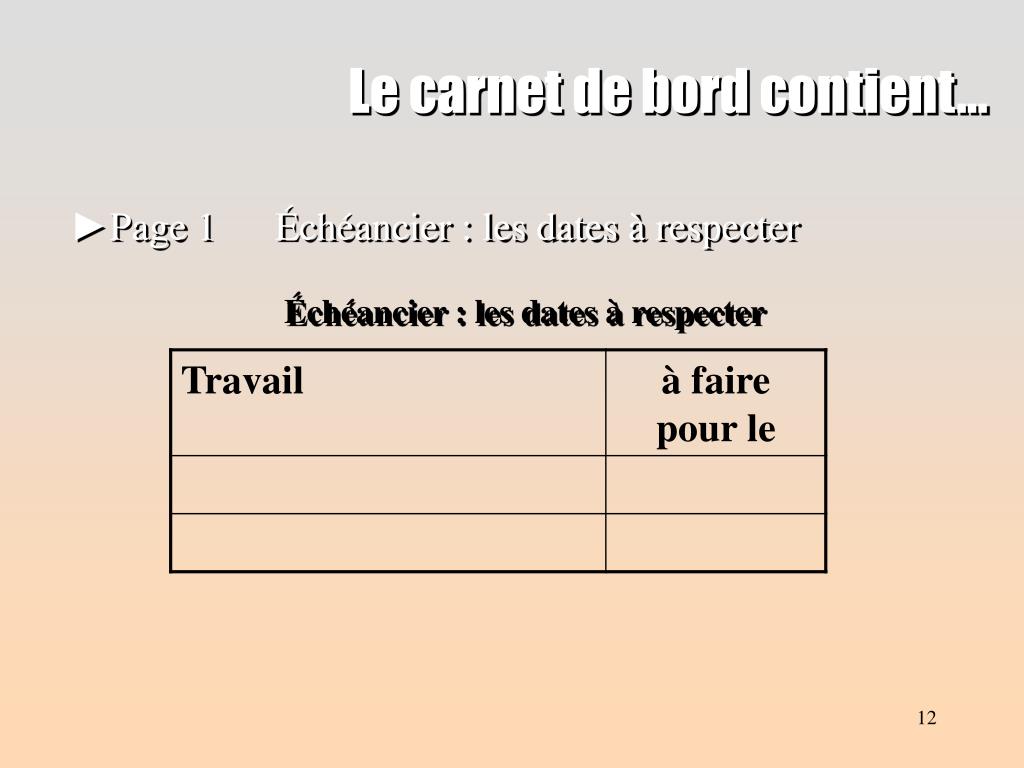 Le carnet de bord contient…

►Page 1 Échéancier : les dates à respecter

Échéancier : les dates à respecter

| Travail | à faire pour le |
|---|---|
| | |
| | |

12